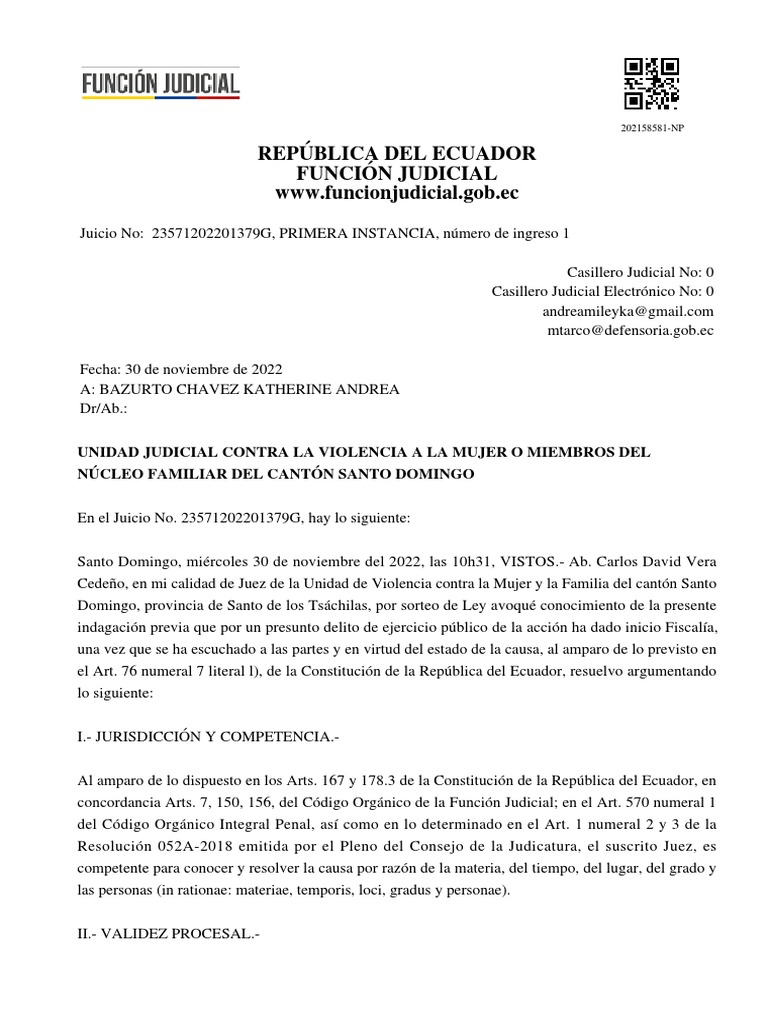 FUNCIÓN JUDICIAL

202158581-NP

REPÚBLICA DEL ECUADOR
FUNCIÓN JUDICIAL
www.funcionjudicial.gob.ec

Juicio No: 23571202201379G, PRIMERA INSTANCIA, número de ingreso 1

Casillero Judicial No: 0
Casillero Judicial Electrónico No: 0
andreamileyka@gmail.com
mtarco@defensoria.gob.ec

Fecha: 30 de noviembre de 2022
A: BAZURTO CHAVEZ KATHERINE ANDREA
Dr/Ab.:

UNIDAD JUDICIAL CONTRA LA VIOLENCIA A LA MUJER O MIEMBROS DEL NÚCLEO FAMILIAR DEL CANTÓN SANTO DOMINGO

En el Juicio No. 23571202201379G, hay lo siguiente:

Santo Domingo, miércoles 30 de noviembre del 2022, las 10h31, VISTOS.- Ab. Carlos David Vera Cedeño, en mi calidad de Juez de la Unidad de Violencia contra la Mujer y la Familia del cantón Santo Domingo, provincia de Santo de los Tsáchilas, por sorteo de Ley avoqué conocimiento de la presente indagación previa que por un presunto delito de ejercicio público de la acción ha dado inicio Fiscalía, una vez que se ha escuchado a las partes y en virtud del estado de la causa, al amparo de lo previsto en el Art. 76 numeral 7 literal l), de la Constitución de la República del Ecuador, resuelvo argumentando lo siguiente:

I.- JURISDICCIÓN Y COMPETENCIA.-

Al amparo de lo dispuesto en los Arts. 167 y 178.3 de la Constitución de la República del Ecuador, en concordancia Arts. 7, 150, 156, del Código Orgánico de la Función Judicial; en el Art. 570 numeral 1 del Código Orgánico Integral Penal, así como en lo determinado en el Art. 1 numeral 2 y 3 de la Resolución 052A-2018 emitida por el Pleno del Consejo de la Judicatura, el suscrito Juez, es competente para conocer y resolver la causa por razón de la materia, del tiempo, del lugar, del grado y las personas (in rationae: materiae, temporis, loci, gradus y personae).

II.- VALIDEZ PROCESAL.-